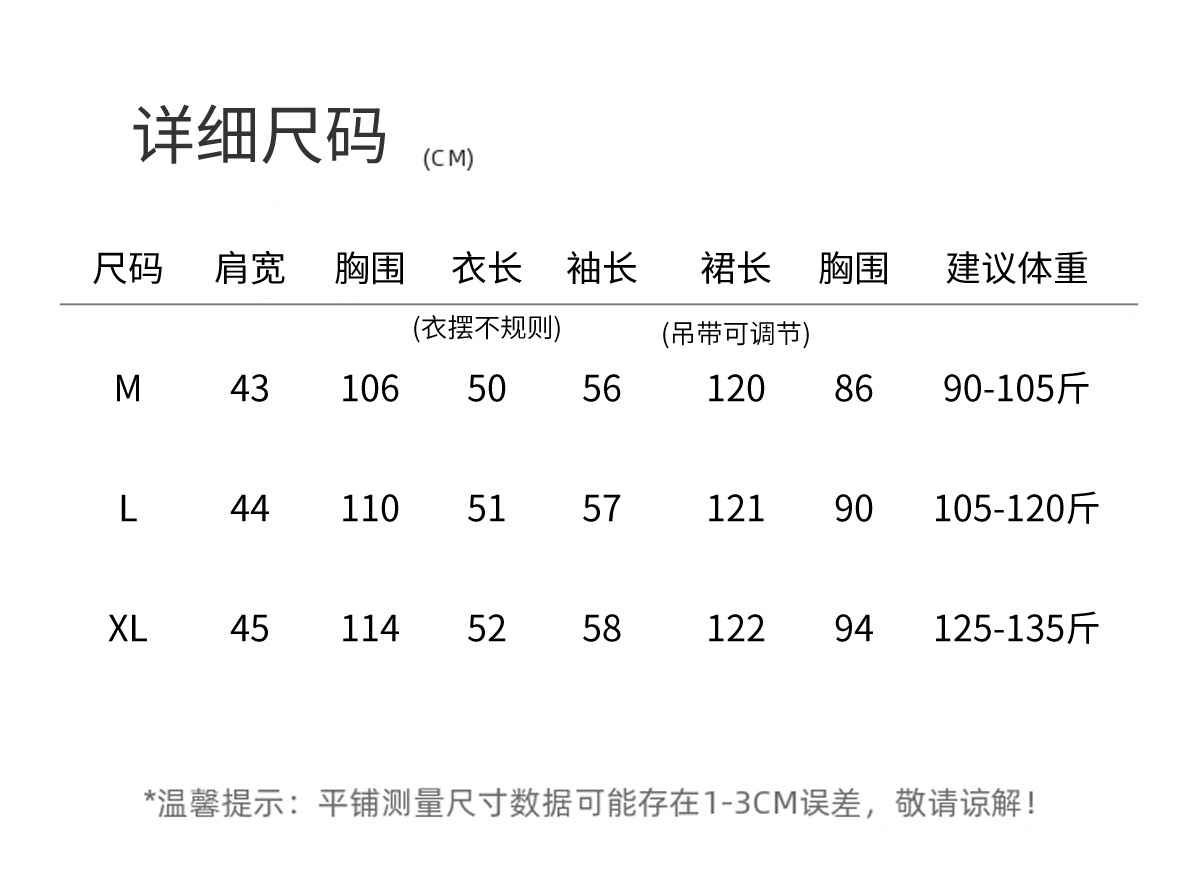 详细尺码 (CM)

| 尺码 | 肩宽 | 胸围 | 衣长 | 袖长 | 裙长 | 胸围 | 建议体重 |
|---|---|---|---|---|---|---|---|
| | | | (衣摆不规则) | | (吊带可调节) | | |
| M | 43 | 106 | 50 | 56 | 120 | 86 | 90-105斤 |
| L | 44 | 110 | 51 | 57 | 121 | 90 | 105-120斤 |
| XL | 45 | 114 | 52 | 58 | 122 | 94 | 125-135斤 |

*温馨提示：平铺测量尺寸数据可能存在1-3CM误差，敬请谅解！